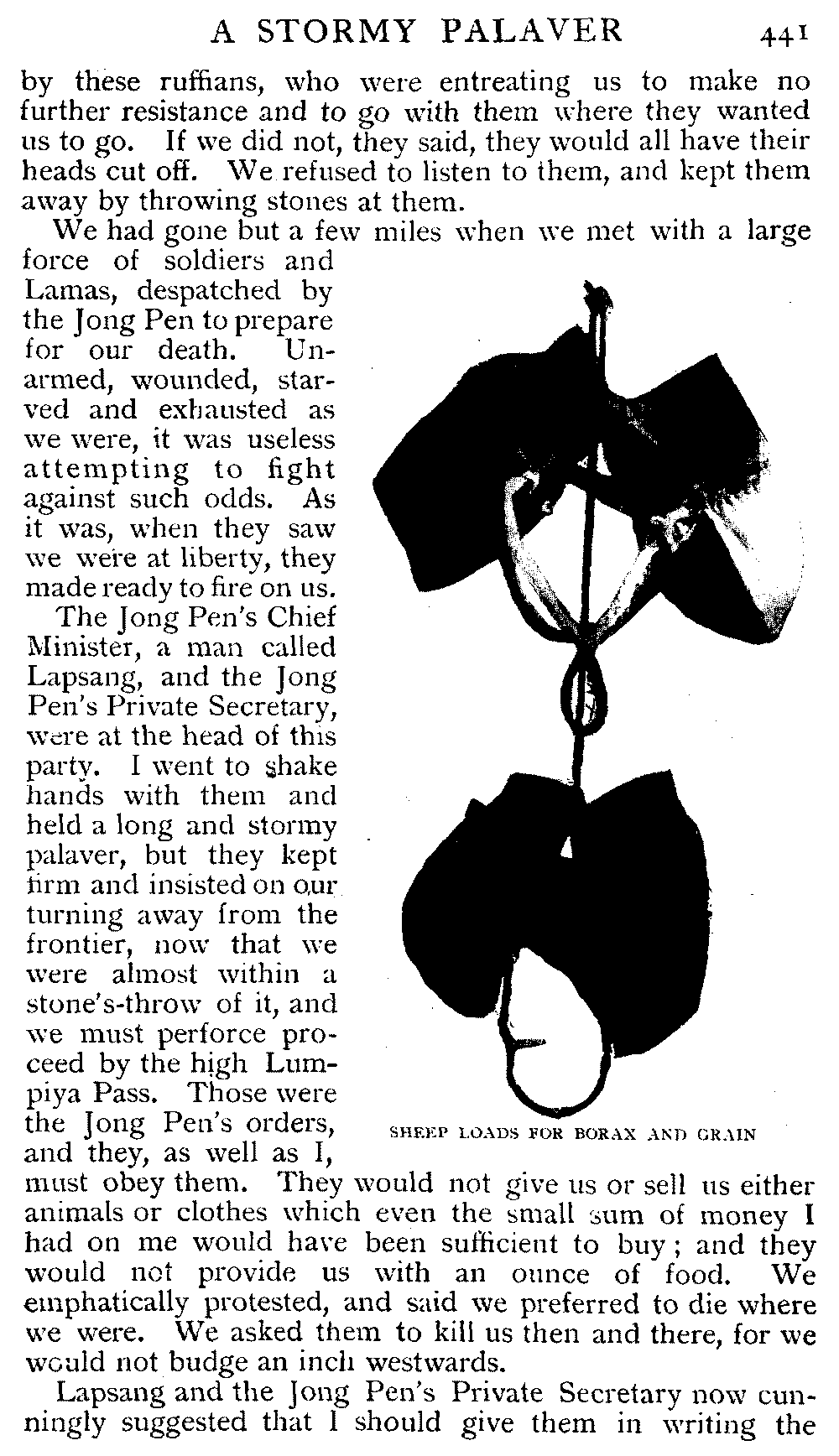 A STORMY PALAVER 441

by these ruffians, who were entreating us to make no further resistance and to go with them where they wanted us to go. If we did not, they said, they would all have their heads cut off. We refused to listen to them, and kept them away by throwing stones at them.

We had gone but a few miles when we met with a large force of soldiers and Lamas, despatched by the Jong Pen to prepare for our death. Unarmed, wounded, starved and exhausted as we were, it was useless attempting to fight against such odds. As it was, when they saw we were at liberty, they made ready to fire on us.

The Jong Pen's Chief Minister, a man called Lapsang, and the Jong Pen's Private Secretary, were at the head of this party. I went to shake hands with them and held a long and stormy palaver, but they kept firm and insisted on our turning away from the frontier, now that we were almost within a stone's-throw of it, and we must perforce proceed by the high Lumpiya Pass. Those were the Jong Pen's orders, and they, as well as I, must obey them. They would not give us or sell us either animals or clothes which even the small sum of money I had on me would have been sufficient to buy; and they would not provide us with an ounce of food. We emphatically protested, and said we preferred to die where we were. We asked them to kill us then and there, for we would not budge an inch westwards.

SHEEP LOADS FOR BORAX AND GRAIN

Lapsang and the Jong Pen's Private Secretary now cunningly suggested that I should give them in writing the